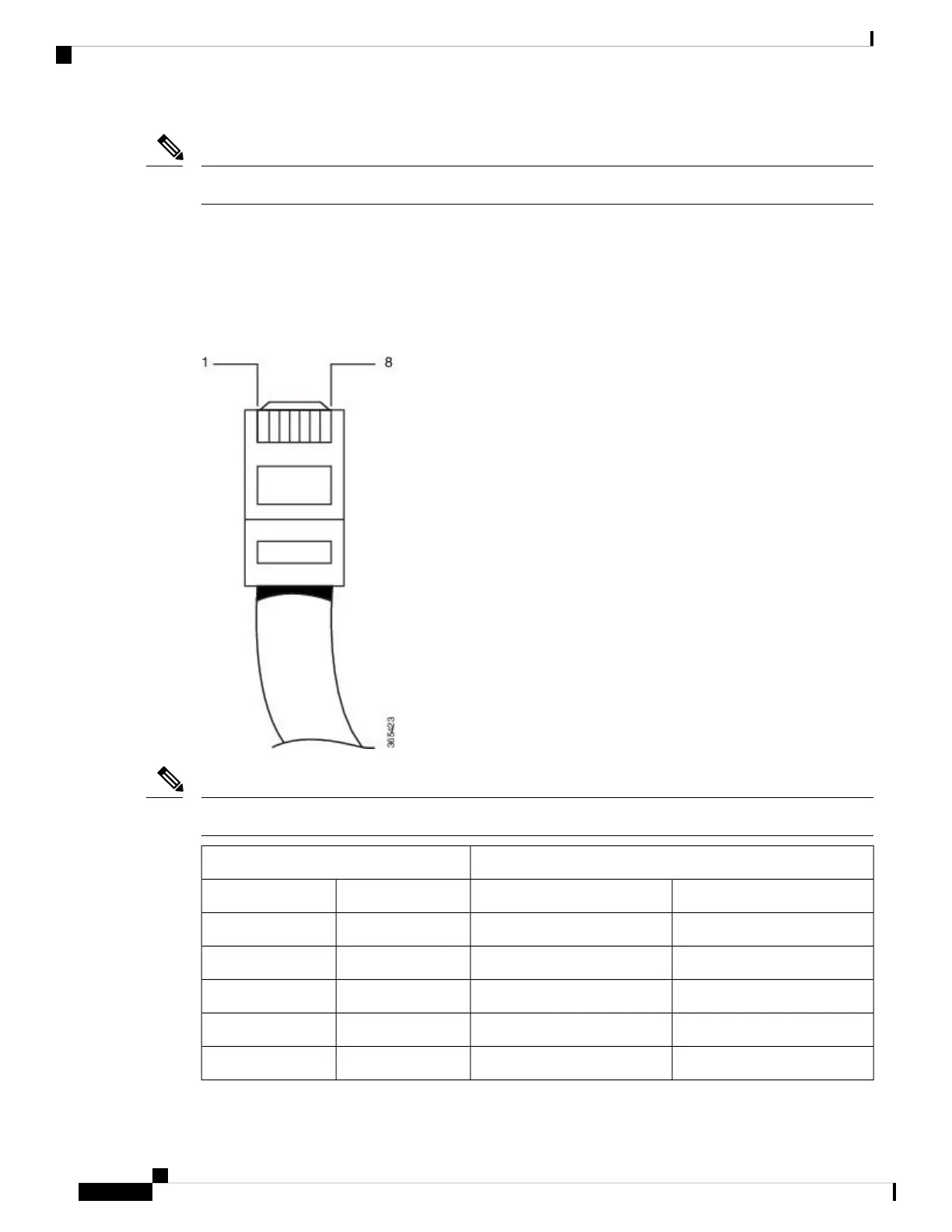 1

8

365423